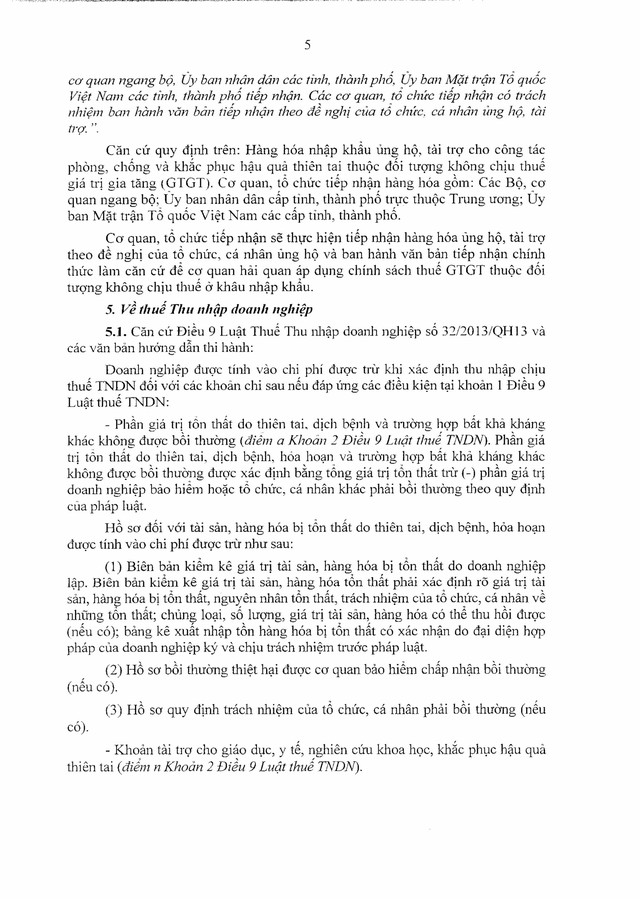 5

cơ quan ngang bộ, Ủy ban nhân dân các tỉnh, thành phố, Ủy ban Mặt trận Tổ quốc Việt Nam các tỉnh, thành phố tiếp nhận. Các cơ quan, tổ chức tiếp nhận có trách nhiệm ban hành văn bản tiếp nhận theo đề nghị của tổ chức, cá nhân ủng hộ, tài trợ.".

Căn cứ quy định trên: Hàng hóa nhập khẩu ủng hộ, tài trợ cho công tác phòng, chống và khắc phục hậu quả thiên tai thuộc đối tượng không chịu thuế giá trị gia tăng (GTGT). Cơ quan, tổ chức tiếp nhận hàng hóa gồm: Các Bộ, cơ quan ngang bộ; Ủy ban nhân dân cấp tỉnh, thành phố trực thuộc Trung ương; Ủy ban Mặt trận Tổ quốc Việt Nam các cấp tỉnh, thành phố.

Cơ quan, tổ chức tiếp nhận sẽ thực hiện tiếp nhận hàng hóa ủng hộ, tài trợ theo đề nghị của tổ chức, cá nhân ủng hộ và ban hành văn bản tiếp nhận chính thức làm căn cứ để cơ quan hải quan áp dụng chính sách thuế GTGT thuộc đối tượng không chịu thuế ở khâu nhập khẩu.

5. Về thuế Thu nhập doanh nghiệp

5.1. Căn cứ Điều 9 Luật Thuế Thu nhập doanh nghiệp số 32/2013/QH13 và các văn bản hướng dẫn thi hành:

Doanh nghiệp được tính vào chi phí được trừ khi xác định thu nhập chịu thuế TNDN đối với các khoản chi sau nếu đáp ứng các điều kiện tại khoản 1 Điều 9 Luật thuế TNDN:

- Phần giá trị tổn thất do thiên tai, dịch bệnh và trường hợp bất khả kháng khác không được bồi thường (điểm a Khoản 2 Điều 9 Luật thuế TNDN). Phần giá trị tổn thất do thiên tai, dịch bệnh, hỏa hoạn và trường hợp bất khả kháng khác không được bồi thường được xác định bằng tổng giá trị tổn thất trừ (-) phần giá trị doanh nghiệp bảo hiểm hoặc tổ chức, cá nhân khác phải bồi thường theo quy định của pháp luật.

Hồ sơ đối với tài sản, hàng hóa bị tổn thất do thiên tai, dịch bệnh, hỏa hoạn được tính vào chi phí được trừ như sau:

(1) Biên bản kiểm kê giá trị tài sản, hàng hóa bị tổn thất do doanh nghiệp lập. Biên bản kiểm kê giá trị tài sản, hàng hóa tổn thất phải xác định rõ giá trị tài sản, hàng hóa bị tổn thất, nguyên nhân tổn thất, trách nhiệm của tổ chức, cá nhân về những tổn thất; chủng loại, số lượng, giá trị tài sản, hàng hóa có thể thu hồi được (nếu có); bảng kê xuất nhập tồn hàng hóa bị tổn thất có xác nhận do đại diện hợp pháp của doanh nghiệp ký và chịu trách nhiệm trước pháp luật.

(2) Hồ sơ bồi thường thiệt hại được cơ quan bảo hiểm chấp nhận bồi thường (nếu có).

(3) Hồ sơ quy định trách nhiệm của tổ chức, cá nhân phải bồi thường (nếu có).

- Khoản tài trợ cho giáo dục, y tế, nghiên cứu khoa học, khắc phục hậu quả thiên tai (điểm n Khoản 2 Điều 9 Luật thuế TNDN).